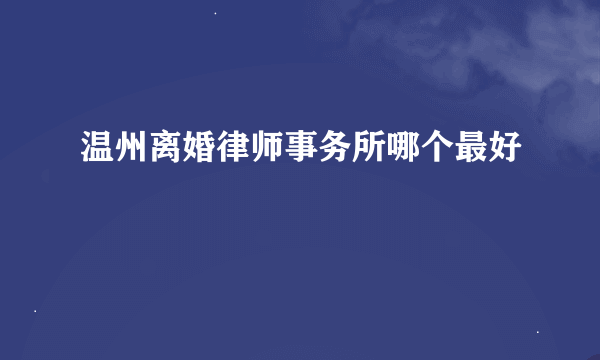 温州离婚律师事务所哪个最好